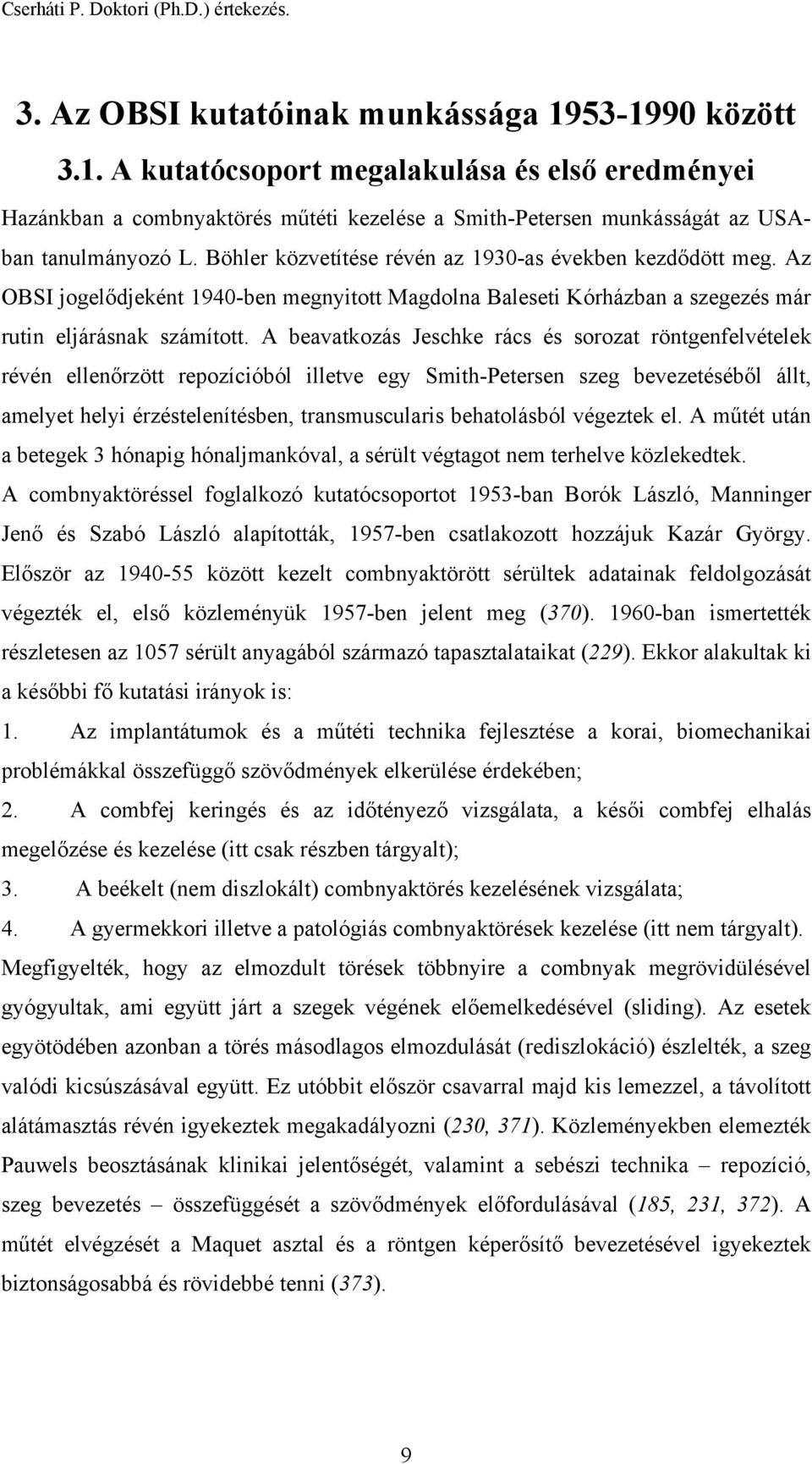 Cserháti P. Doktori (Ph.D.) értekezés.

3. Az OBSI kutatóinak munkássága 1953-1990 között

3.1. A kutatócsoport megalakulása és első eredményei

Hazánkban a combnyaktörés műtéti kezelése a Smith-Petersen munkásságát az USA-ban tanulmányozó L. Böhler közvetítése révén az 1930-as években kezdődött meg. Az OBSI jogelődjeként 1940-ben megnyitott Magdolna Baleseti Kórházban a szegezés már rutin eljárásnak számított. A beavatkozás Jeschke rács és sorozat röntgenfelvételek révén ellenőrzött repozícióból illetve egy Smith-Petersen szeg bevezetéséből állt, amelyet helyi érzéstelenítésben, transmuscularis behatolásból végeztek el. A műtét után a betegek 3 hónapig hónaljmankóval, a sérült végtagot nem terhelve közlekedtek. A combnyaktöréssel foglalkozó kutatócsoportot 1953-ban Borók László, Manninger Jenő és Szabó László alapították, 1957-ben csatlakozott hozzájuk Kazár György. Először az 1940-55 között kezelt combnyaktörött sérültek adatainak feldolgozását végezték el, első közleményük 1957-ben jelent meg (370). 1960-ban ismertették részletesen az 1057 sérült anyagából származó tapasztalataikat (229). Ekkor alakultak ki a későbbi fő kutatási irányok is:

1. Az implantátumok és a műtéti technika fejlesztése a korai, biomechanikai problémákkal összefüggő szövődmények elkerülése érdekében;

2. A combfej keringés és az időtényező vizsgálata, a késői combfej elhalás megelőzése és kezelése (itt csak részben tárgyalt);

3. A beékelt (nem diszlokált) combnyaktörés kezelésének vizsgálata;

4. A gyermekkori illetve a patológiás combnyaktörések kezelése (itt nem tárgyalt).

Megfigyelték, hogy az elmozdult törések többnyire a combnyak megrövidülésével gyógyultak, ami együtt járt a szegek végének előemelkedésével (sliding). Az esetek egyötödében azonban a törés másodlagos elmozdulását (rediszlokáció) észlelték, a szeg valódi kicsúszásával együtt. Ez utóbbit először csavarral majd kis lemezzel, a távolított alátámasztás révén igyekeztek megakadályozni (230, 371). Közleményekben elemezték Pauwels beosztásának klinikai jelentőségét, valamint a sebészi technika – repozíció, szeg bevezetés – összefüggését a szövődmények előfordulásával (185, 231, 372). A műtét elvégzését a Maquet asztal és a röntgen képerősítő bevezetésével igyekeztek biztonságosabbá és rövidebbé tenni (373).

9